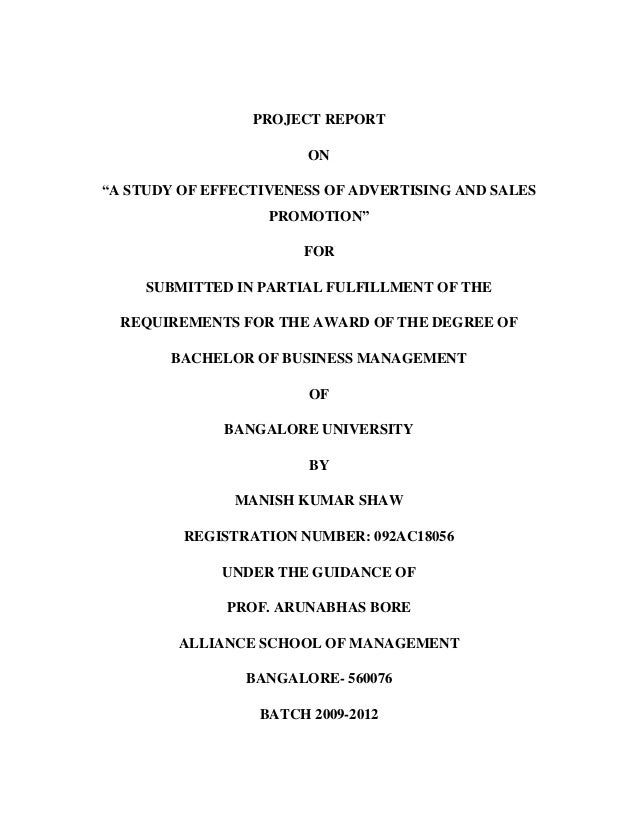 PROJECT REPORT

ON

“A STUDY OF EFFECTIVENESS OF ADVERTISING AND SALES PROMOTION”

FOR

SUBMITTED IN PARTIAL FULFILLMENT OF THE

REQUIREMENTS FOR THE AWARD OF THE DEGREE OF

BACHELOR OF BUSINESS MANAGEMENT

OF

BANGALORE UNIVERSITY

BY

MANISH KUMAR SHAW

REGISTRATION NUMBER: 092AC18056

UNDER THE GUIDANCE OF

PROF. ARUNABHAS BORE

ALLIANCE SCHOOL OF MANAGEMENT

BANGALORE- 560076

BATCH 2009-2012